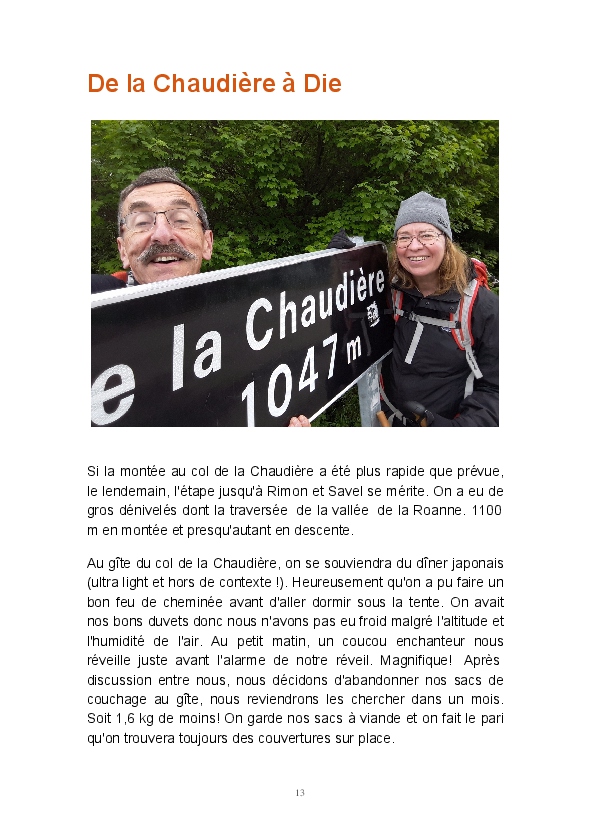 De la Chaudière à Die

e la Chaudière
1047 m

Si la montée au col de la Chaudière a été plus rapide que prévue, le lendemain, l'étape jusqu'à Rimon et Savel se mérite. On a eu de gros dénivelés dont la traversée de la vallée de la Roanne. 1100 m en montée et presqu'autant en descente.

Au gîte du col de la Chaudière, on se souviendra du dîner japonais (ultra light et hors de contexte !). Heureusement qu'on a pu faire un bon feu de cheminée avant d'aller dormir sous la tente. On avait nos bons duvets donc nous n'avons pas eu froid malgré l'altitude et l'humidité de l'air. Au petit matin, un coucou enchanteur nous réveille juste avant l'alarme de notre réveil. Magnifique! Après discussion entre nous, nous décidons d'abandonner nos sacs de couchage au gîte, nous reviendrons les chercher dans un mois. Soit 1,6 kg de moins! On garde nos sacs à viande et on fait le pari qu'on trouvera toujours des couvertures sur place.

13